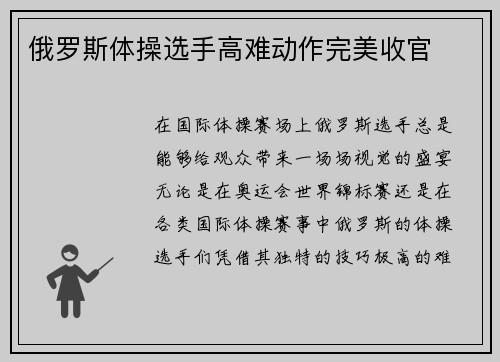 俄罗斯体操选手高难动作完美收官

在国际体操赛场上俄罗斯选手总是能够给观众带来一场场视觉的盛宴无论是在奥运会世界锦标赛还是在各类国际体操赛事中俄罗斯的体操选手们凭借其独特的技巧极高的难